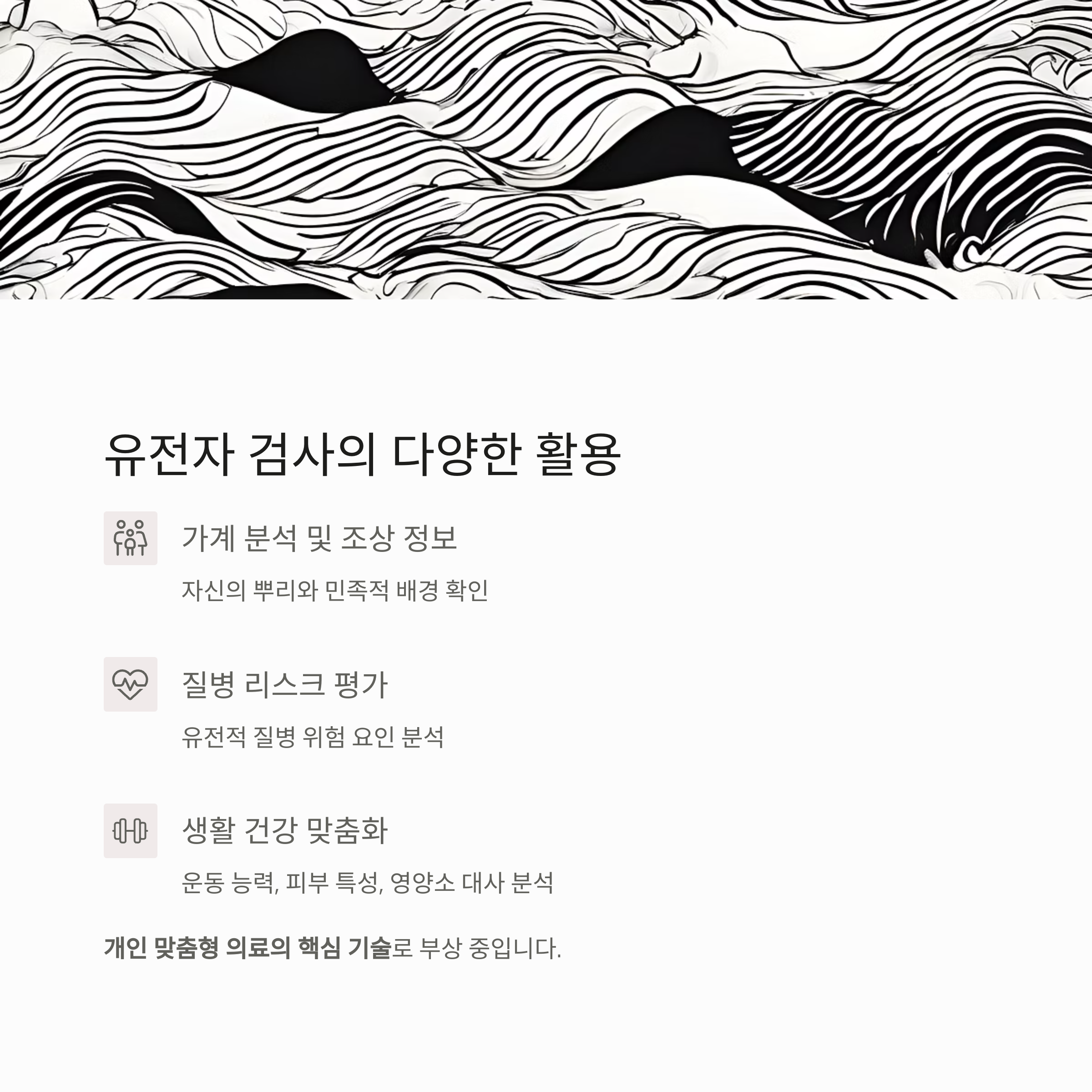 유전자 검사의 다양한 활용

가계 분석 및 조상 정보

자신의 뿌리와 민족적 배경 확인

질병 리스크 평가

유전적 질병 위험 요인 분석

생활 건강 맞춤화

운동 능력, 피부 특성, 영양소 대사 분석

개인 맞춤형 의료의 핵심 기술로 부상 중입니다.